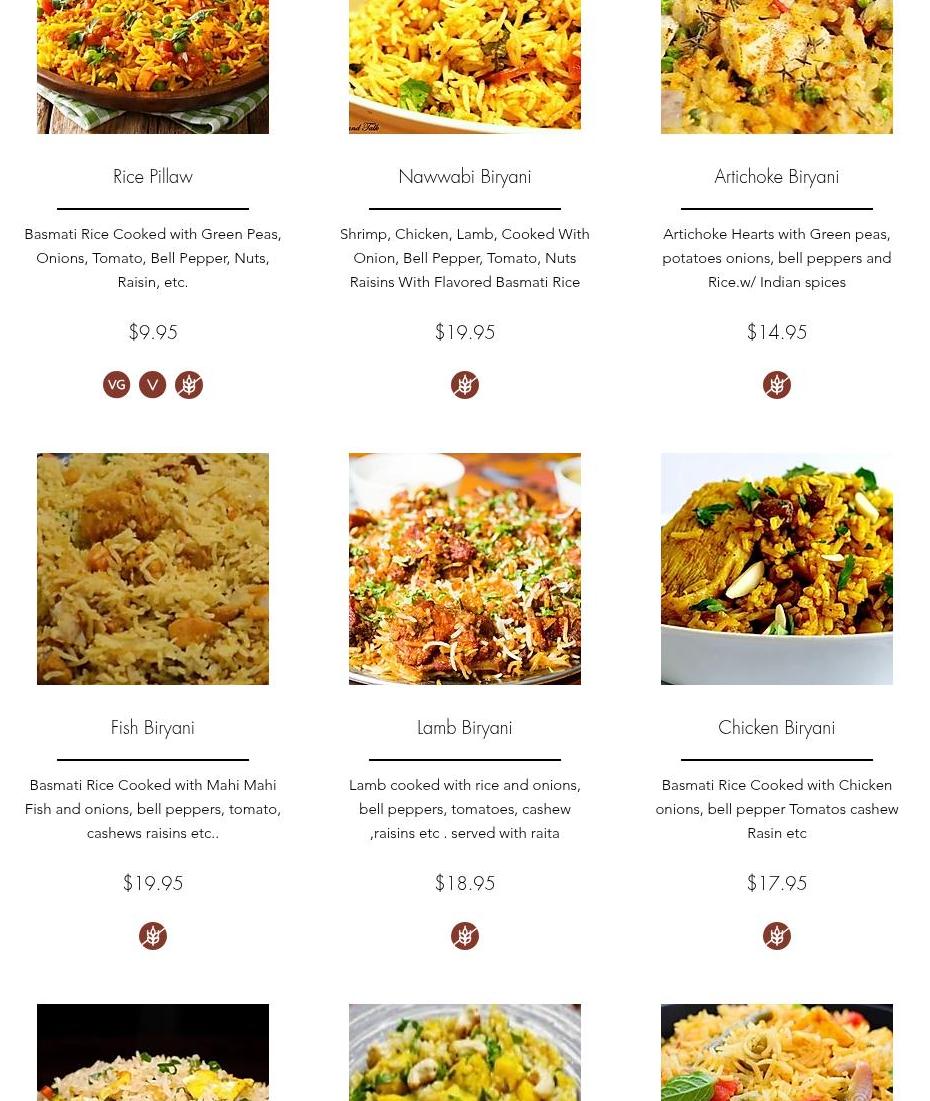 Rice Pillaw

Basmati Rice Cooked with Green Peas, Onions, Tomato, Bell Pepper, Nuts, Raisin, etc.

$9.95

VG V

Nawwabi Biryani

Shrimp, Chicken, Lamb, Cooked With Onion, Bell Pepper, Tomato, Nuts Raisins With Flavored Basmati Rice

$19.95

Artichoke Biryani

Artichoke Hearts with Green peas, potatoes onions, bell peppers and Rice.w/ Indian spices

$14.95

Fish Biryani

Basmati Rice Cooked with Mahi Mahi Fish and onions, bell peppers, tomato, cashews raisins etc..

$19.95

Lamb Biryani

Lamb cooked with rice and onions, bell peppers, tomatoes, cashew ,raisins etc . served with raita

$18.95

Chicken Biryani

Basmati Rice Cooked with Chicken onions, bell pepper Tomatos cashew Rasin etc

$17.95